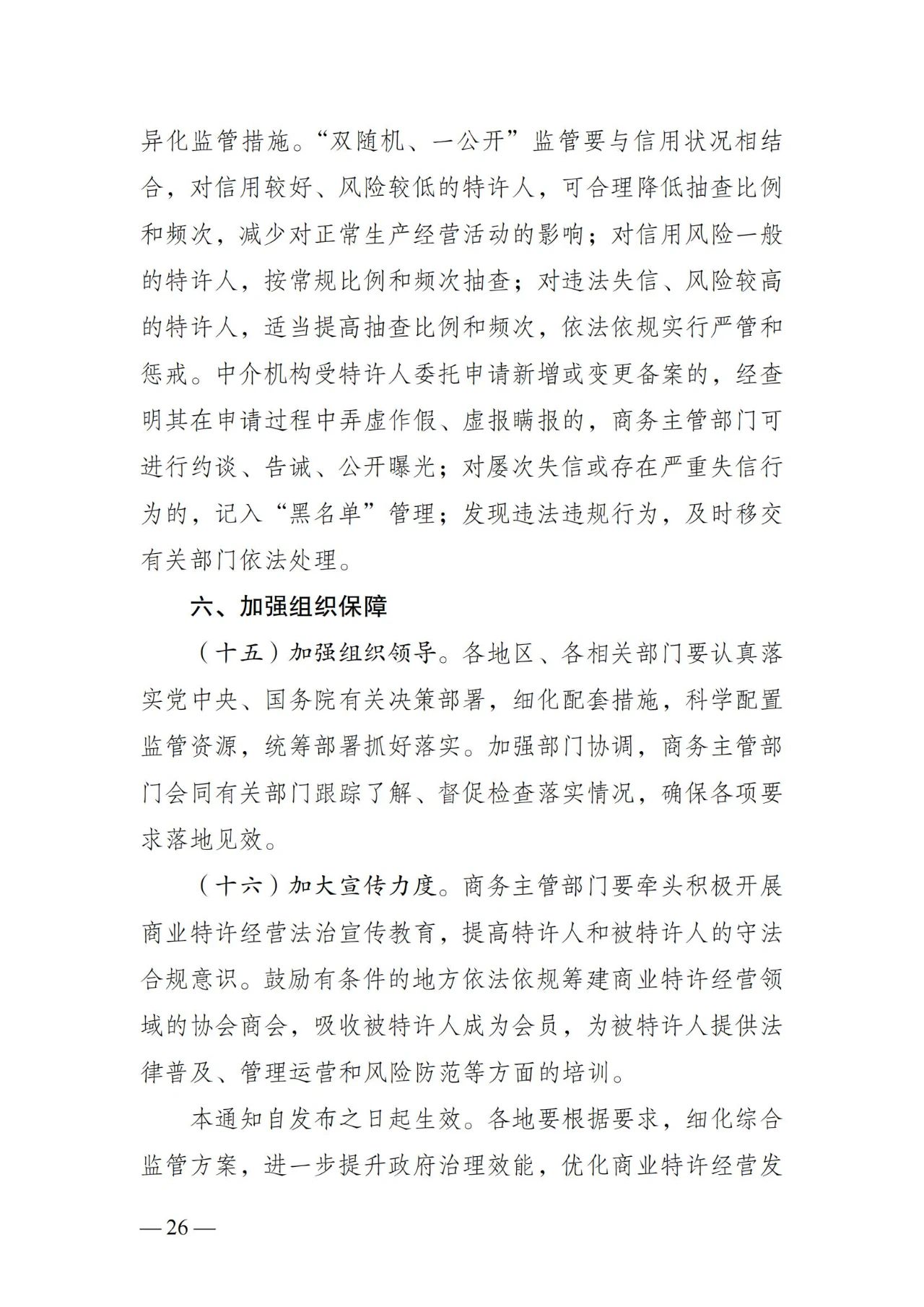 异化监管措施。“双随机、一公开”监管要与信用状况相结合，对信用较好、风险较低的特许人，可合理降低抽查比例和频次，减少对正常生产经营活动的影响；对信用风险一般的特许人，按常规比例和频次抽查；对违法失信、风险较高的特许人，适当提高抽查比例和频次，依法依规实行严管和惩戒。中介机构受特许人委托申请新增或变更备案的，经查明其在申请过程中弄虚作假、虚报瞒报的，商务主管部门可进行约谈、告诫、公开曝光；对屡次失信或存在严重失信行为的，记入“黑名单”管理；发现违法违规行为，及时移交有关部门依法处理。

六、加强组织保障

（十五）加强组织领导。各地区、各相关部门要认真落实党中央、国务院有关决策部署，细化配套措施，科学配置监管资源，统筹部署抓好落实。加强部门协调，商务主管部门会同有关部门跟踪了解、督促检查落实情况，确保各项要求落地见效。

（十六）加大宣传力度。商务主管部门要牵头积极开展商业特许经营法治宣传教育，提高特许人和被特许人的守法合规意识。鼓励有条件的地方依法依规筹建商业特许经营领域的协会商会，吸收被特许人成为会员，为被特许人提供法律普及、管理运营和风险防范等方面的培训。

本通知自发布之日起生效。各地要根据要求，细化综合监管方案，进一步提升政府治理效能，优化商业特许经营发

— 26 —